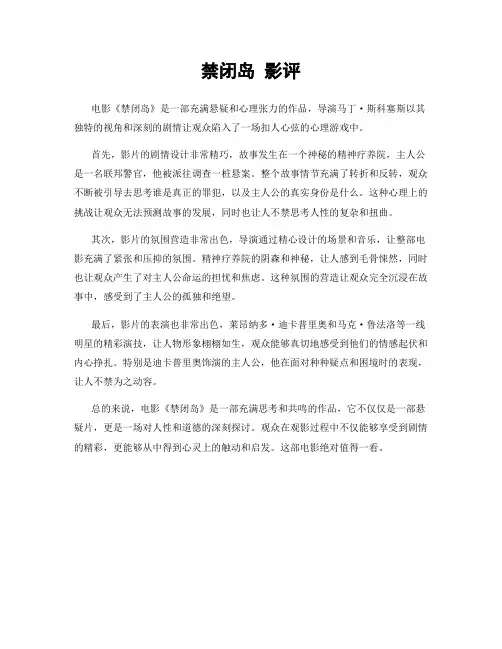 禁闭岛 影评

电影《禁闭岛》是一部充满悬疑和心理张力的作品，导演马丁·斯科塞斯以其独特的视角和深刻的剧情让观众陷入了一场扣人心弦的心理游戏中。

首先，影片的剧情设计非常精巧，故事发生在一个神秘的精神疗养院，主人公是一名联邦警官，他被派往调查一桩悬案。整个故事情节充满了转折和反转，观众不断被引导去思考谁是真正的罪犯，以及主人公的真实身份是什么。这种心理上的挑战让观众无法预测故事的发展，同时也让人不禁思考人性的复杂和扭曲。

其次，影片的氛围营造非常出色，导演通过精心设计的场景和音乐，让整部电影充满了紧张和压抑的氛围。精神疗养院的阴森和神秘，让人感到毛骨悚然，同时也让观众产生了对主人公命运的担忧和焦虑。这种氛围的营造让观众完全沉浸在故事中，感受到了主人公的孤独和绝望。

最后，影片的表演也非常出色，莱昂纳多·迪卡普里奥和马克·鲁法洛等一线明星的精彩演技，让人物形象栩栩如生，观众能够真切地感受到他们的情感起伏和内心挣扎。特别是迪卡普里奥饰演的主人公，他在面对种种疑点和困境时的表现，让人不禁为之动容。

总的来说，电影《禁闭岛》是一部充满思考和共鸣的作品，它不仅仅是一部悬疑片，更是一场对人性和道德的深刻探讨。观众在观影过程中不仅能够享受到剧情的精彩，更能够从中得到心灵上的触动和启发。这部电影绝对值得一看。